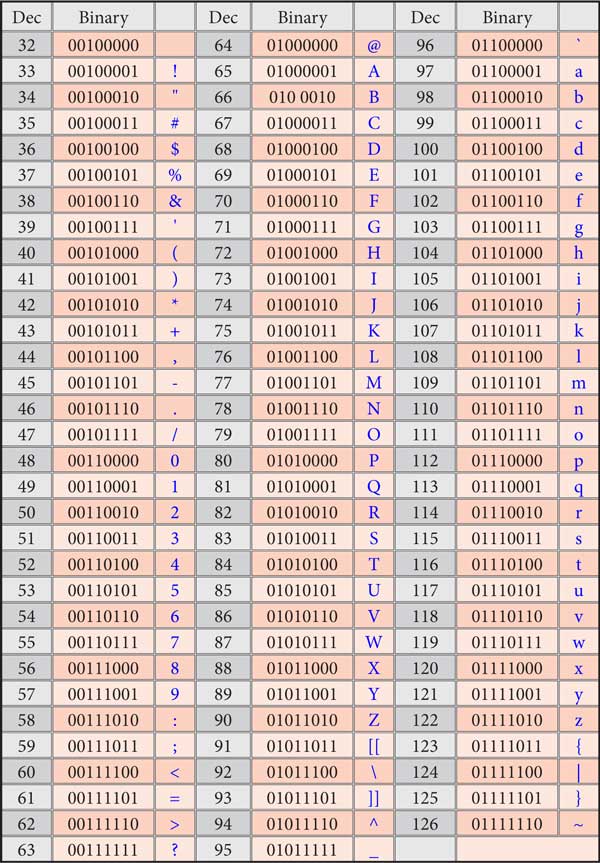 | Dec | Binary | | Dec | Binary | | Dec | Binary | |
|---|---|---|---|---|---|---|---|---|
| 32 | 00100000 | | 64 | 01000000 | @ | 96 | 01100000 | ` |
| 33 | 00100001 | ! | 65 | 01000001 | A | 97 | 01100001 | a |
| 34 | 00100010 | " | 66 | 010 0010 | B | 98 | 01100010 | b |
| 35 | 00100011 | # | 67 | 01000011 | C | 99 | 01100011 | c |
| 36 | 00100100 | $ | 68 | 01000100 | D | 100 | 01100100 | d |
| 37 | 00100101 | % | 69 | 01000101 | E | 101 | 01100101 | e |
| 38 | 00100110 | & | 70 | 01000110 | F | 102 | 01100110 | f |
| 39 | 00100111 | ' | 71 | 01000111 | G | 103 | 01100111 | g |
| 40 | 00101000 | ( | 72 | 01001000 | H | 104 | 01101000 | h |
| 41 | 00101001 | ) | 73 | 01001001 | I | 105 | 01101001 | i |
| 42 | 00101010 | * | 74 | 01001010 | J | 106 | 01101010 | j |
| 43 | 00101011 | + | 75 | 01001011 | K | 107 | 01101011 | k |
| 44 | 00101100 | , | 76 | 01001100 | L | 108 | 01101100 | l |
| 45 | 00101101 | - | 77 | 01001101 | M | 109 | 01101101 | m |
| 46 | 00101110 | . | 78 | 01001110 | N | 110 | 01101110 | n |
| 47 | 00101111 | / | 79 | 01001111 | O | 111 | 01101111 | o |
| 48 | 00110000 | 0 | 80 | 01010000 | P | 112 | 01110000 | p |
| 49 | 00110001 | 1 | 81 | 01010001 | Q | 113 | 01110001 | q |
| 50 | 00110010 | 2 | 82 | 01010010 | R | 114 | 01110010 | r |
| 51 | 00110011 | 3 | 83 | 01010011 | S | 115 | 01110011 | s |
| 52 | 00110100 | 4 | 84 | 01010100 | T | 116 | 01110100 | t |
| 53 | 00110101 | 5 | 85 | 01010101 | U | 117 | 01110101 | u |
| 54 | 00110110 | 6 | 86 | 01010110 | V | 118 | 01110110 | v |
| 55 | 00110111 | 7 | 87 | 01010111 | W | 119 | 01110111 | w |
| 56 | 00111000 | 8 | 88 | 01011000 | X | 120 | 01111000 | x |
| 57 | 00111001 | 9 | 89 | 01011001 | Y | 121 | 01111001 | y |
| 58 | 00111010 | : | 90 | 01011010 | Z | 122 | 01111010 | z |
| 59 | 00111011 | ; | 91 | 01011011 | [[ | 123 | 01111011 | { |
| 60 | 00111100 | < | 92 | 01011100 | \ | 124 | 01111100 | \| |
| 61 | 00111101 | = | 93 | 01011101 | ]] | 125 | 01111101 | } |
| 62 | 00111110 | > | 94 | 01011110 | ^ | 126 | 01111110 | ~ |
| 63 | 00111111 | ? | 95 | 01011111 | _ | | | |